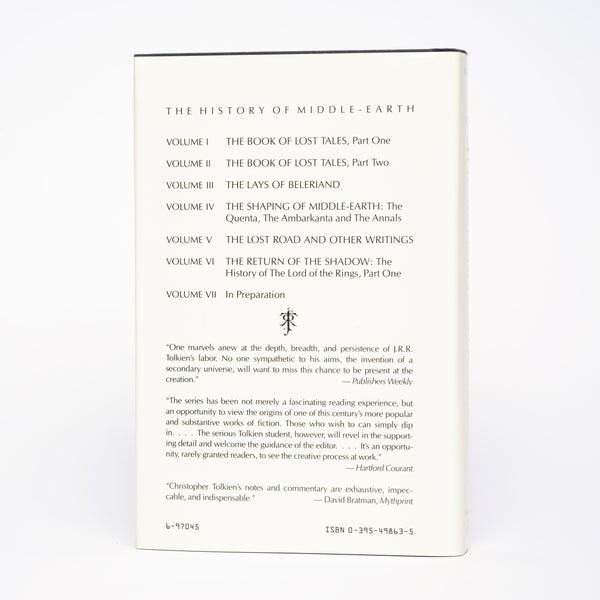 THE HISTORY OF MIDDLE-EARTH

VOLUME I THE BOOK OF LOST TALES, Part One

VOLUME II THE BOOK OF LOST TALES, Part Two

VOLUME III THE LAYS OF BELERIAND

VOLUME IV THE SHAPING OF MIDDLE-EARTH: The Quenta, The Ambarkanta and The Annals

VOLUME V THE LOST ROAD AND OTHER WRITINGS

VOLUME VI THE RETURN OF THE SHADOW: The History of The Lord of the Rings, Part One

VOLUME VII In Preparation

"One marvels anew at the depth, breadth, and persistence of J.R.R. Tolkien's labor. No one sympathetic to his aims, the invention of a secondary universe, will want to miss this chance to be present at the creation."
— Publishers Weekly

"The series has been not merely a fascinating reading experience, but an opportunity to view the origins of one of this century's more popular and substantive works of fiction. Those who wish to can simply dip in. . . . The serious Tolkien student, however, will revel in the supporting detail and welcome the guidance of the editor. . . . It's an opportunity, rarely granted readers, to see the creative process at work."
— Hartford Courant

"Christopher Tolkien's notes and commentary are exhaustive, impeccable, and indispensable."
— David Bratman, Mythprint

6-97045

ISBN 0-395-49863-5